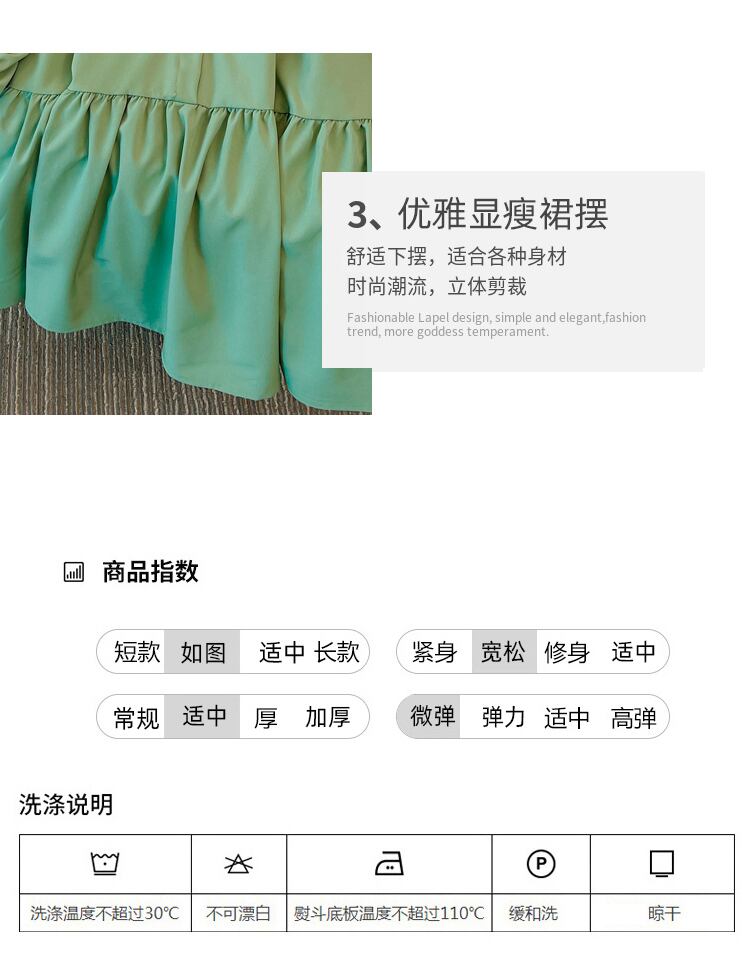 3、优雅显瘦裙摆

舒适下摆，适合各种身材
时尚潮流，立体剪裁

Fashionable Lapel design, simple and elegant,fashion trend, more goddess temperament.

商品指数

短款 如图 适中 长款
紧身 宽松 修身 适中
常规 适中 厚 加厚
微弹 弹力 适中 高弹

洗涤说明

洗涤温度不超过30℃
不可漂白
熨斗底板温度不超过110℃
缓和洗
晾干